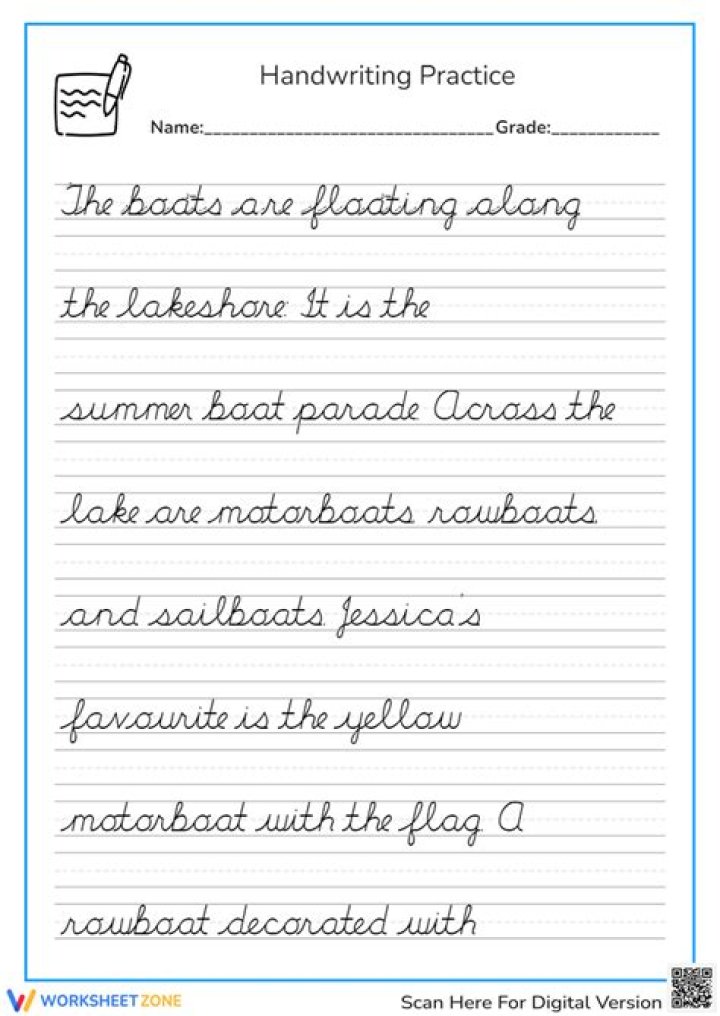 Handwriting Practice

Name:________________________________Grade:____________

The boats are floating along

the lakeshore. It is the

summer boat parade. Across the

lake are motorboats, rowboats,

and sailboats. Jessica's

favourite is the yellow

motorboat with the flag. A

rowboat decorated with

WORKSHEETZONE

Scan Here For Digital Version